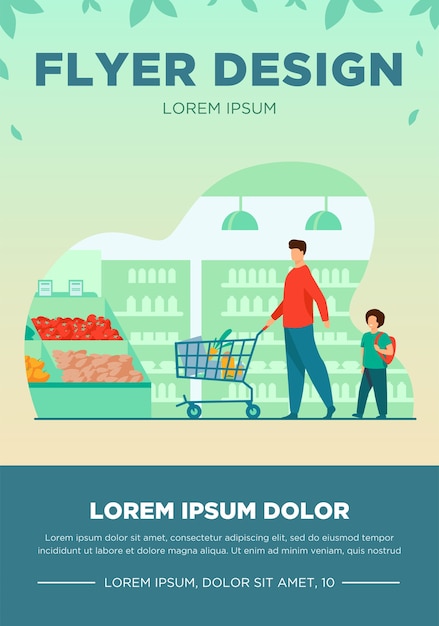 FLYER DESIGN

LOREM IPSUM

LOREM IPSUM DOLOR

Lorem ipsum dolor sit amet, consectetur adipiscing elit, sed do eiusmod tempor incididunt ut labore et dolore magna aliqua. Ut enim ad minim veniam, quis nostrud

LOREM IPSUM, DOLOR SIT AMET, 10